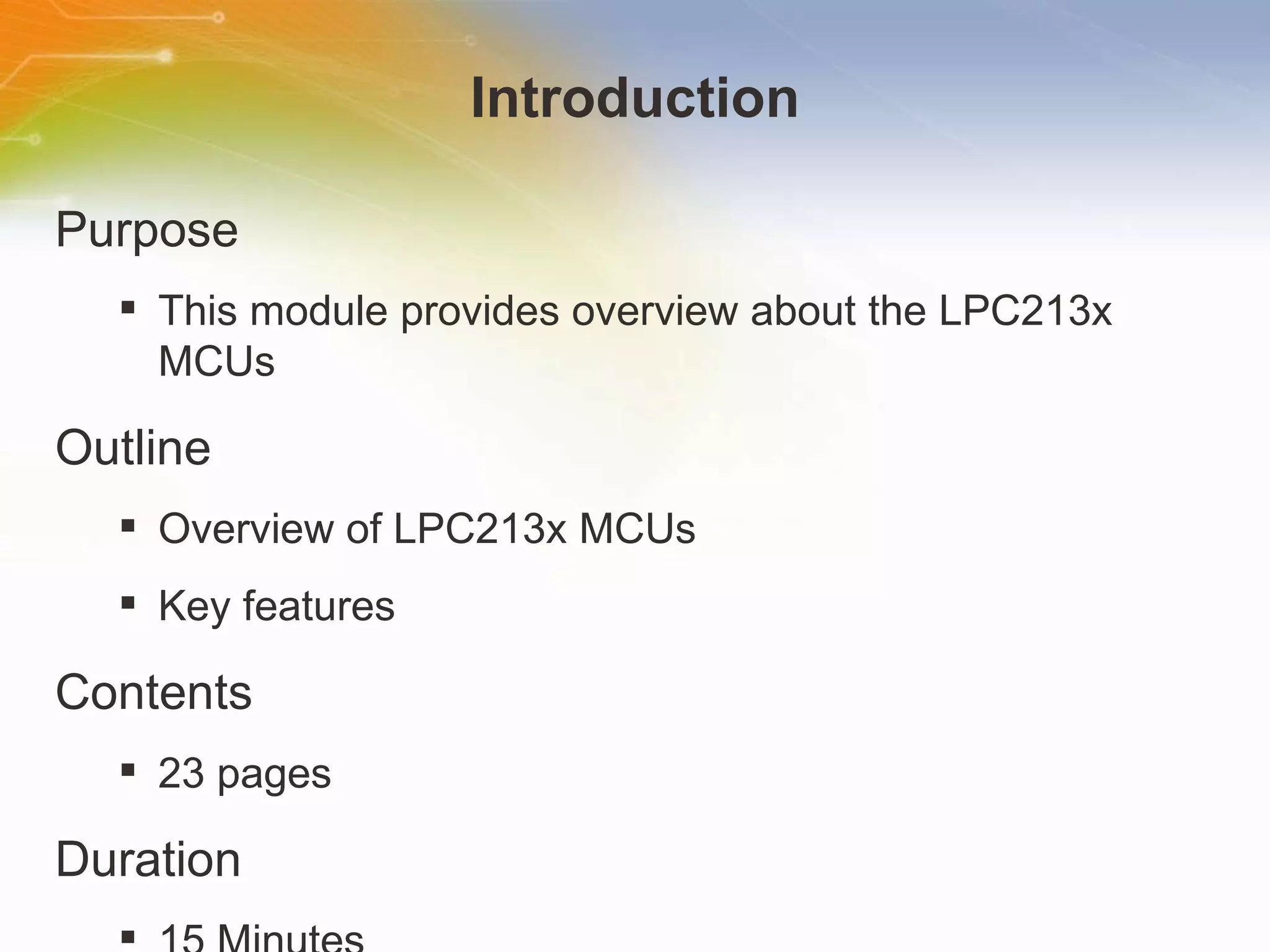 Introduction

Purpose

▪ This module provides overview about the LPC213x MCUs

Outline

▪ Overview of LPC213x MCUs

▪ Key features

Contents

▪ 23 pages

Duration

▪ 15 Minutes